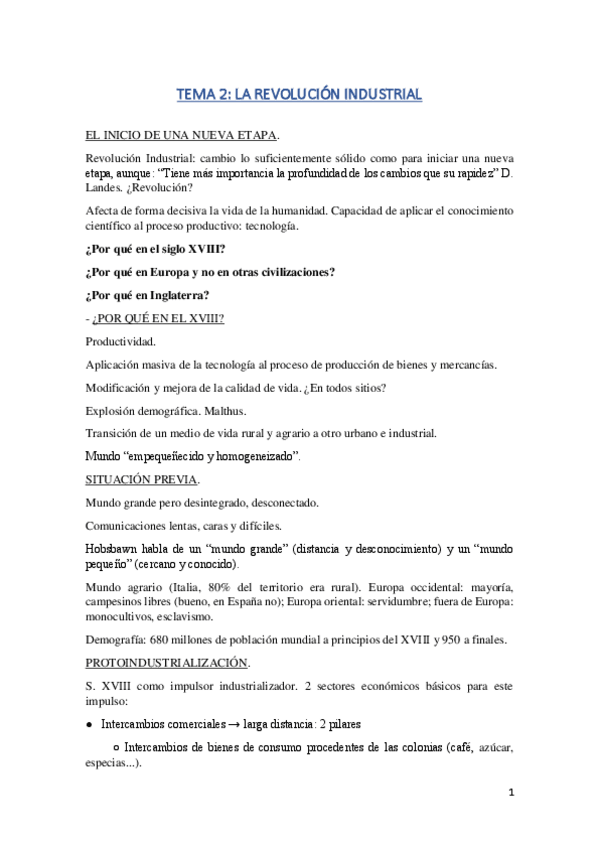 TEMA 2: LA REVOLUCIÓN INDUSTRIAL

EL INICIO DE UNA NUEVA ETAPA.

Revolución Industrial: cambio lo suficientemente sólido como para iniciar una nueva etapa, aunque: "Tiene más importancia la profundidad de los cambios que su rapidez" D. Landes. ¿Revolución?

Afecta de forma decisiva la vida de la humanidad. Capacidad de aplicar el conocimiento científico al proceso productivo: tecnología.

¿Por qué en el siglo XVIII?

¿Por qué en Europa y no en otras civilizaciones?

¿Por qué en Inglaterra?

- ¿POR QUÉ EN EL XVIII?

Productividad.

Aplicación masiva de la tecnología al proceso de producción de bienes y mercancías.

Modificación y mejora de la calidad de vida. ¿En todos sitios?

Explosión demográfica. Malthus.

Transición de un medio de vida rural y agrario a otro urbano e industrial.

Mundo "empequeñecido y homogeneizado".

SITUACIÓN PREVIA.

Mundo grande pero desintegrado, desconectado.

Comunicaciones lentas, caras y difíciles.

Hobsbawn habla de un "mundo grande" (distancia y desconocimiento) y un "mundo pequeño" (cercano y conocido).

Mundo agrario (Italia, 80% del territorio era rural). Europa occidental: mayoría, campesinos libres (bueno, en España no); Europa oriental: servidumbre; fuera de Europa: monocultivos, esclavismo.

Demografía: 680 millones de población mundial a principios del XVIII y 950 a finales.

PROTOINDUSTRIALIZACIÓN.

S. XVIII como impulsor industrializador. 2 sectores económicos básicos para este impulso:

● Intercambios comerciales → larga distancia: 2 pilares

○ Intercambios de bienes de consumo procedentes de las colonias (café, azúcar, especias...).

1